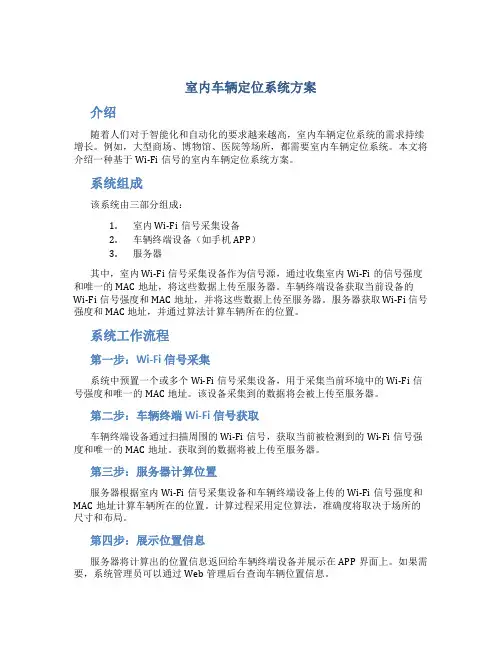 室内车辆定位系统方案

介绍

随着人们对于智能化和自动化的要求越来越高，室内车辆定位系统的需求持续增长。例如，大型商场、博物馆、医院等场所，都需要室内车辆定位系统。本文将介绍一种基于 Wi-Fi 信号的室内车辆定位系统方案。

系统组成

该系统由三部分组成：

1. 室内 Wi-Fi 信号采集设备
2. 车辆终端设备（如手机 APP）
3. 服务器

其中，室内 Wi-Fi 信号采集设备作为信号源，通过收集室内 Wi-Fi 的信号强度和唯一的 MAC 地址，将这些数据上传至服务器。车辆终端设备获取当前设备的 Wi-Fi 信号强度和 MAC 地址，并将这些数据上传至服务器。服务器获取 Wi-Fi 信号强度和 MAC 地址，并通过算法计算车辆所在的位置。

系统工作流程

第一步：Wi-Fi 信号采集

系统中预置一个或多个 Wi-Fi 信号采集设备，用于采集当前环境中的 Wi-Fi 信号强度和唯一的 MAC 地址。该设备采集到的数据将会被上传至服务器。

第二步：车辆终端 Wi-Fi 信号获取

车辆终端设备通过扫描周围的 Wi-Fi 信号，获取当前被检测到的 Wi-Fi 信号强度和唯一的 MAC 地址。获取到的数据将被上传至服务器。

第三步：服务器计算位置

服务器根据室内 Wi-Fi 信号采集设备和车辆终端设备上传的 Wi-Fi 信号强度和 MAC 地址计算车辆所在的位置。计算过程采用定位算法，准确度将取决于场所的尺寸和布局。

第四步：展示位置信息

服务器将计算出的位置信息返回给车辆终端设备并展示在 APP 界面上。如果需要，系统管理员可以通过 Web 管理后台查询车辆位置信息。